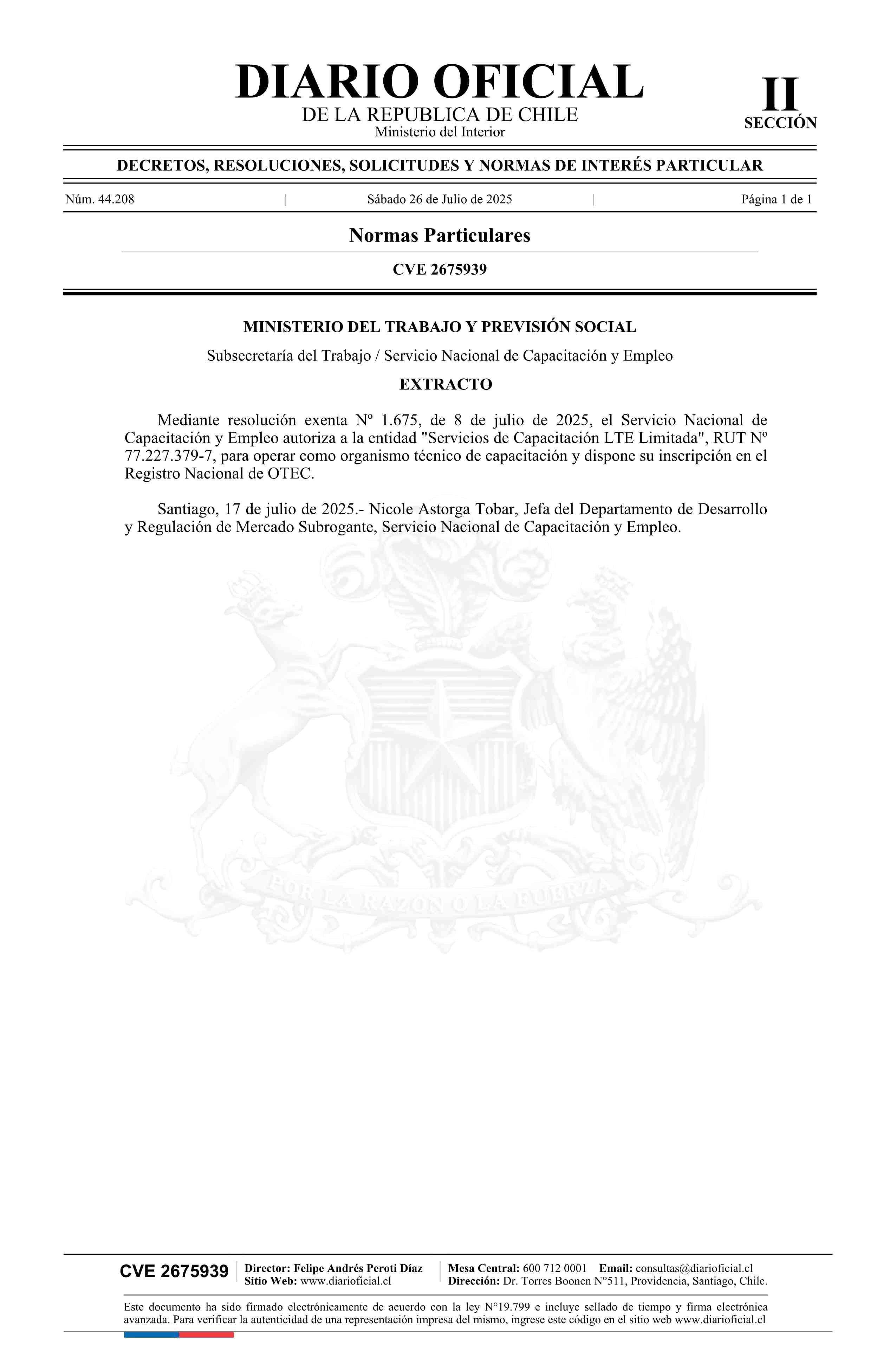 DIARIO OFICIAL
DE LA REPUBLICA DE CHILE
Ministerio del Interior

II
SECCIÓN

DECRETOS, RESOLUCIONES, SOLICITUDES Y NORMAS DE INTERÉS PARTICULAR

Núm. 44.208 | Sábado 26 de Julio de 2025 | Página 1 de 1

Normas Particulares

CVE 2675939

MINISTERIO DEL TRABAJO Y PREVISIÓN SOCIAL

Subsecretaría del Trabajo / Servicio Nacional de Capacitación y Empleo

EXTRACTO

Mediante resolución exenta Nº 1.675, de 8 de julio de 2025, el Servicio Nacional de Capacitación y Empleo autoriza a la entidad "Servicios de Capacitación LTE Limitada", RUT Nº 77.227.379-7, para operar como organismo técnico de capacitación y dispone su inscripción en el Registro Nacional de OTEC.

Santiago, 17 de julio de 2025.- Nicole Astorga Tobar, Jefa del Departamento de Desarrollo y Regulación de Mercado Subrogante, Servicio Nacional de Capacitación y Empleo.

POR LA RAZON O LA FUERZA

CVE 2675939
Director: Felipe Andrés Peroti Díaz
Sitio Web: www.diarioficial.cl
Mesa Central: 600 712 0001 Email: consultas@diarioficial.cl
Dirección: Dr. Torres Boonen N°511, Providencia, Santiago, Chile.

Este documento ha sido firmado electrónicamente de acuerdo con la ley N°19.799 e incluye sellado de tiempo y firma electrónica avanzada. Para verificar la autenticidad de una representación impresa del mismo, ingrese este código en el sitio web www.diarioficial.cl